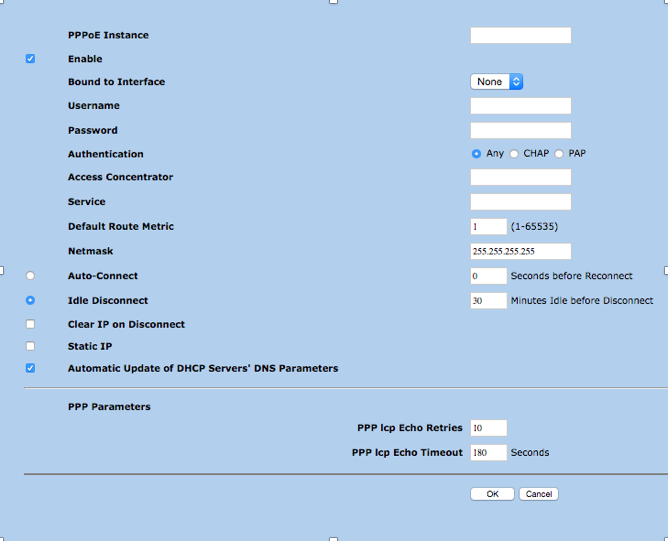 PPPoE Instance

Enable

Bound to Interface None

Username

Password

Authentication Any CHAP PAP

Access Concentrator

Service

Default Route Metric 1 (1-65535)

Netmask 255.255.255.255

Auto-Connect 0 Seconds before Reconnect

Idle Disconnect 30 Minutes Idle before Disconnect

Clear IP on Disconnect

Static IP

Automatic Update of DHCP Servers' DNS Parameters

PPP Parameters

PPP lcp Echo Retries 10

PPP lcp Echo Timeout 180 Seconds

OK Cancel